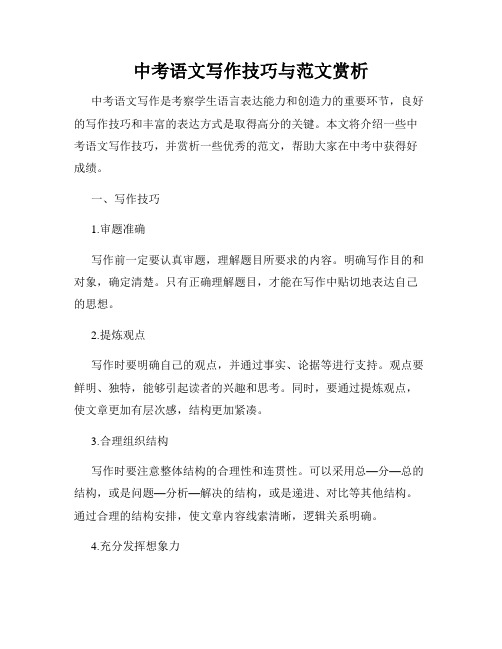 中考语文写作技巧与范文赏析

中考语文写作是考察学生语言表达能力和创造力的重要环节，良好的写作技巧和丰富的表达方式是取得高分的关键。本文将介绍一些中考语文写作技巧，并赏析一些优秀的范文，帮助大家在中考中获得好成绩。

一、写作技巧

1.审题准确

写作前一定要认真审题，理解题目所要求的内容。明确写作目的和对象，确定清楚。只有正确理解题目，才能在写作中贴切地表达自己的思想。

2.提炼观点

写作时要明确自己的观点，并通过事实、论据等进行支持。观点要鲜明、独特，能够引起读者的兴趣和思考。同时，要通过提炼观点，使文章更加有层次感，结构更加紧凑。

3.合理组织结构

写作时要注意整体结构的合理性和连贯性。可以采用总—分—总的结构，或是问题—分析—解决的结构，或是递进、对比等其他结构。通过合理的结构安排，使文章内容线索清晰，逻辑关系明确。

4.充分发挥想象力